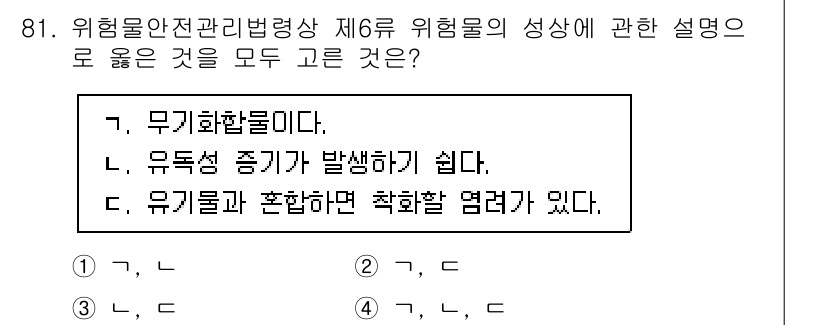 81. 위험물안전관리법령상 제6류 위험물의 성상에 관한 설명으로 옳은 것을 모두 고른 것은?

ㄱ. 무기화합물이다.
ㄴ. 유독성 증기가 발생하기 쉽다.
ㄷ. 유기물과 혼합하면 착화할 염려가 있다.

① ㄱ, ㄴ
② ㄱ, ㄷ
③ ㄴ, ㄷ
④ ㄱ, ㄴ, ㄷ